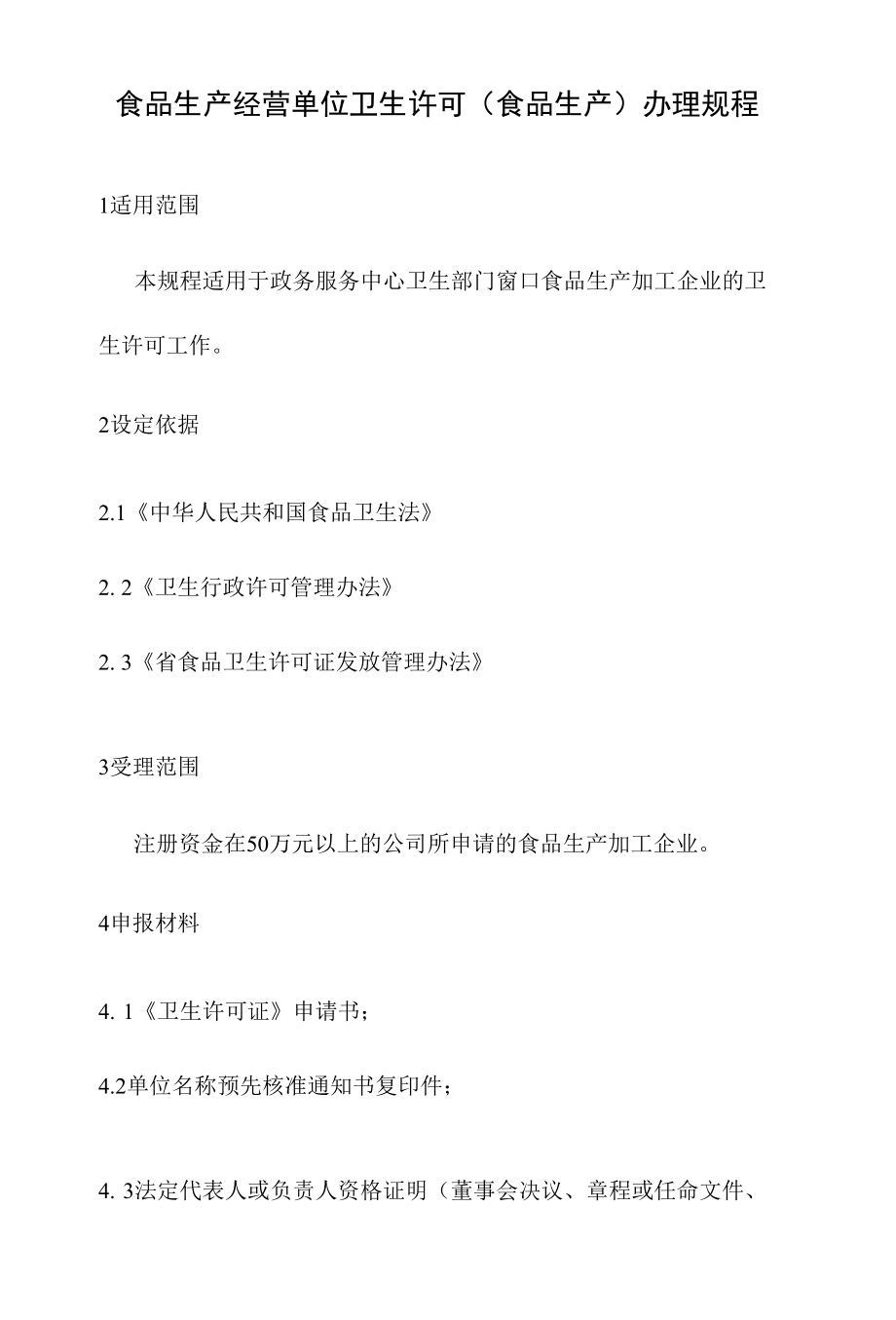 食品生产经营单位卫生许可（食品生产）办理规程

1适用范围

本规程适用于政务服务中心卫生部门窗口食品生产加工企业的卫生许可工作。

2设定依据

2.1《中华人民共和国食品卫生法》

2. 2《卫生行政许可管理办法》

2. 3《省食品卫生许可证发放管理办法》

3受理范围

注册资金在50万元以上的公司所申请的食品生产加工企业。

4申报材料

4. 1《卫生许可证》申请书；

4.2单位名称预先核准通知书复印件；

4. 3法定代表人或负责人资格证明（董事会决议、章程或任命文件、